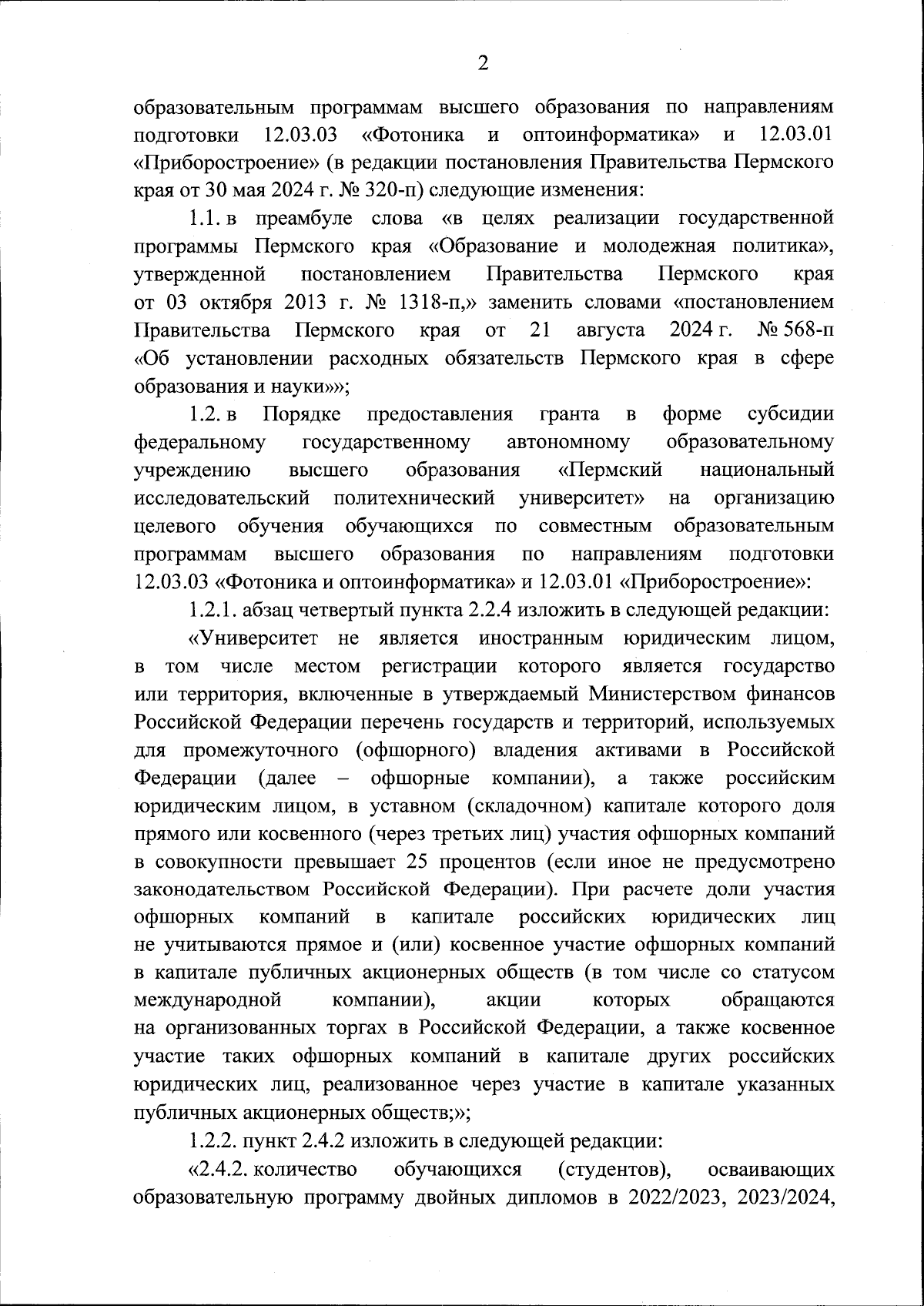 2

образовательным программам высшего образования по направлениям подготовки 12.03.03 «Фотоника и оптоинформатика» и 12.03.01 «Приборостроение» (в редакции постановления Правительства Пермского края от 30 мая 2024 г. № 320-п) следующие изменения:

1.1. в преамбуле слова «в целях реализации государственной программы Пермского края «Образование и молодежная политика», утвержденной постановлением Правительства Пермского края от 03 октября 2013 г. № 1318-п,» заменить словами «постановлением Правительства Пермского края от 21 августа 2024 г. № 568-п «Об установлении расходных обязательств Пермского края в сфере образования и науки»»;

1.2. в Порядке предоставления гранта в форме субсидии федеральному государственному автономному образовательному учреждению высшего образования «Пермский национальный исследовательский политехнический университет» на организацию целевого обучения обучающихся по совместным образовательным программам высшего образования по направлениям подготовки 12.03.03 «Фотоника и оптоинформатика» и 12.03.01 «Приборостроение»:

1.2.1. абзац четвертый пункта 2.2.4 изложить в следующей редакции:

«Университет не является иностранным юридическим лицом, в том числе местом регистрации которого является государство или территория, включенные в утверждаемый Министерством финансов Российской Федерации перечень государств и территорий, используемых для промежуточного (офшорного) владения активами в Российской Федерации (далее – офшорные компании), а также российским юридическим лицом, в уставном (складочном) капитале которого доля прямого или косвенного (через третьих лиц) участия офшорных компаний в совокупности превышает 25 процентов (если иное не предусмотрено законодательством Российской Федерации). При расчете доли участия офшорных компаний в капитале российских юридических лиц не учитываются прямое и (или) косвенное участие офшорных компаний в капитале публичных акционерных обществ (в том числе со статусом международной компании), акции которых обращаются на организованных торгах в Российской Федерации, а также косвенное участие таких офшорных компаний в капитале других российских юридических лиц, реализованное через участие в капитале указанных публичных акционерных обществ;»;

1.2.2. пункт 2.4.2 изложить в следующей редакции:

«2.4.2. количество обучающихся (студентов), осваивающих образовательную программу двойных дипломов в 2022/2023, 2023/2024,